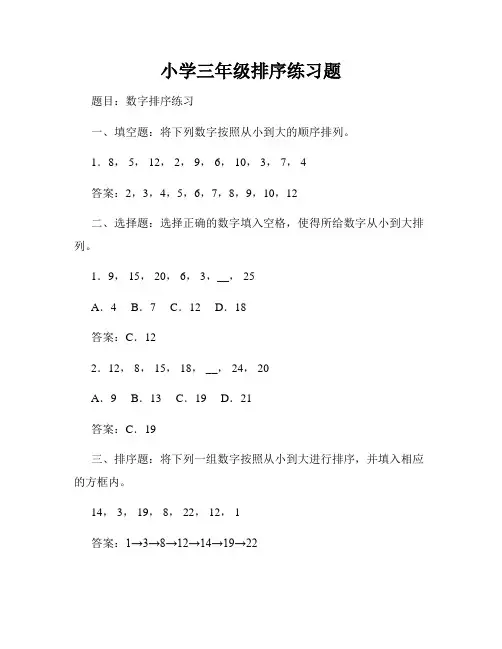 小学三年级排序练习题

题目：数字排序练习

一、填空题：将下列数字按照从小到大的顺序排列。

1．8，5，12，2，9，6，10，3，7，4

答案：2，3，4，5，6，7，8，9，10，12

二、选择题：选择正确的数字填入空格，使得所给数字从小到大排列。

1．9，15，20，6，3，__，25

A．4　B．7　C．12　D．18

答案：C．12

2．12，8，15，18，__，24，20

A．9　B．13　C．19　D．21

答案：C．19

三、排序题：将下列一组数字按照从小到大进行排序，并填入相应的方框内。

14，3，19，8，22，12，1

答案：1→3→8→12→14→19→22